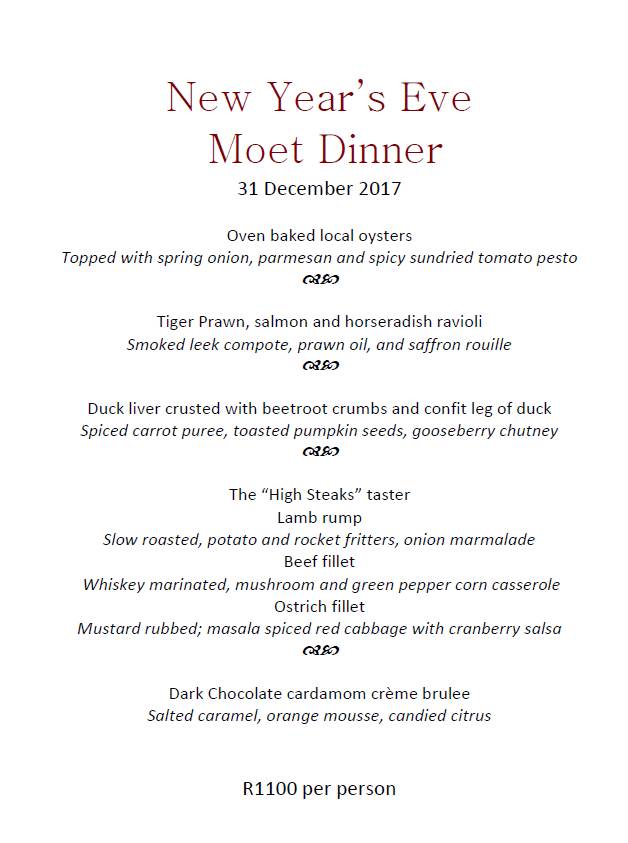 New Year's Eve
Moet Dinner
31 December 2017

Oven baked local oysters
Topped with spring onion, parmesan and spicy sundried tomato pesto

Tiger Prawn, salmon and horseradish ravioli
Smoked leek compote, prawn oil, and saffron rouille

Duck liver crusted with beetroot crumbs and confit leg of duck
Spiced carrot puree, toasted pumpkin seeds, gooseberry chutney

The "High Steaks" taster
Lamb rump
Slow roasted, potato and rocket fritters, onion marmalade
Beef fillet
Whiskey marinated, mushroom and green pepper corn casserole
Ostrich fillet
Mustard rubbed; masala spiced red cabbage with cranberry salsa

Dark Chocolate cardamom crème brulee
Salted caramel, orange mousse, candied citrus

R1100 per person